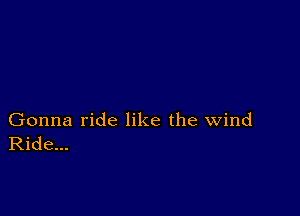 Gonna ride like the wind
Ride...